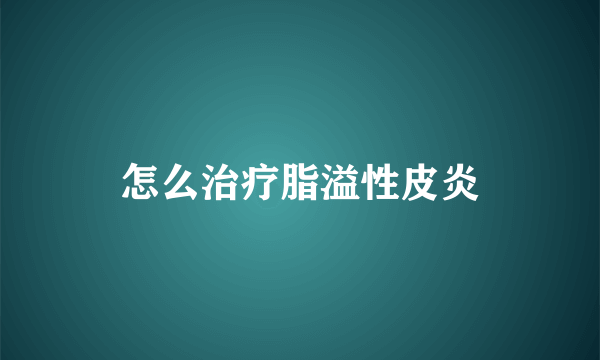 怎么治疗脂溢性皮炎